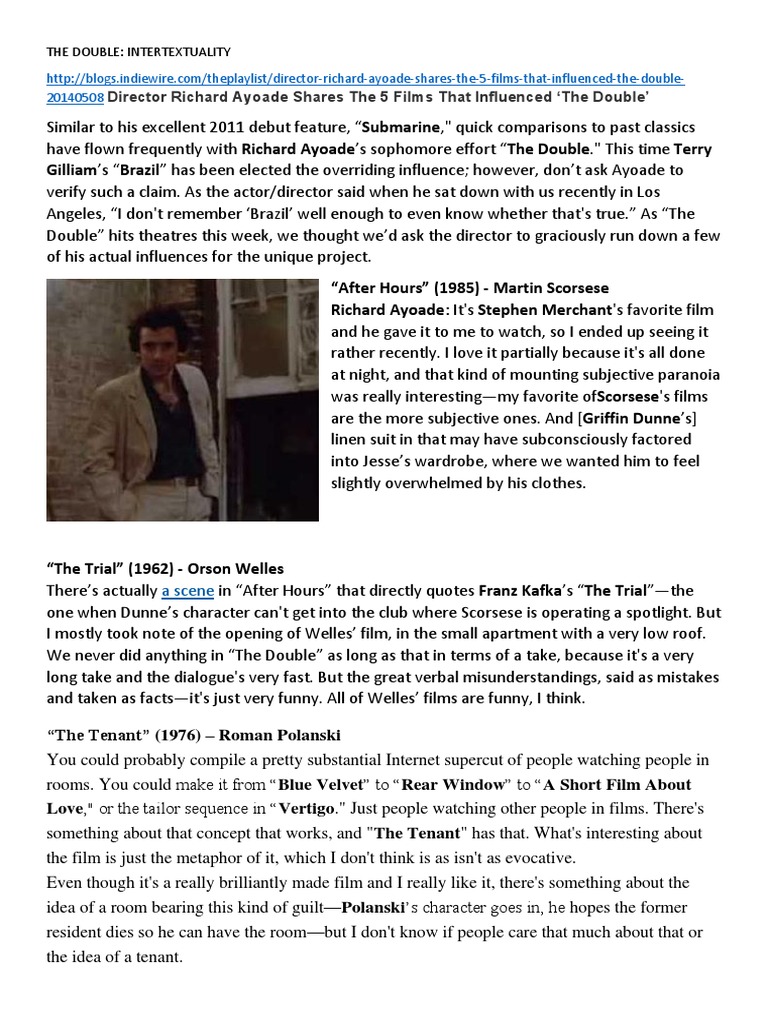 THE DOUBLE: INTERTEXTUALITY

http://blogs.indiewire.com/theplaylist/director-richard-ayoade-shares-the-5-films-that-influenced-the-double-20140508 Director Richard Ayoade Shares The 5 Films That Influenced 'The Double'

Similar to his excellent 2011 debut feature, "Submarine," quick comparisons to past classics have flown frequently with Richard Ayoade's sophomore effort "The Double." This time Terry Gilliam's "Brazil" has been elected the overriding influence; however, don't ask Ayoade to verify such a claim. As the actor/director said when he sat down with us recently in Los Angeles, "I don't remember 'Brazil' well enough to even know whether that's true." As "The Double" hits theatres this week, we thought we'd ask the director to graciously run down a few of his actual influences for the unique project.

"After Hours" (1985) - Martin Scorsese
Richard Ayoade: It's Stephen Merchant's favorite film and he gave it to me to watch, so I ended up seeing it rather recently. I love it partially because it's all done at night, and that kind of mounting subjective paranoia was really interesting—my favorite ofScorsese's films are the more subjective ones. And [Griffin Dunne's] linen suit in that may have subconsciously factored into Jesse's wardrobe, where we wanted him to feel slightly overwhelmed by his clothes.

"The Trial" (1962) - Orson Welles
There's actually a scene in "After Hours" that directly quotes Franz Kafka's "The Trial"—the one when Dunne's character can't get into the club where Scorsese is operating a spotlight. But I mostly took note of the opening of Welles' film, in the small apartment with a very low roof. We never did anything in "The Double" as long as that in terms of a take, because it's a very long take and the dialogue's very fast. But the great verbal misunderstandings, said as mistakes and taken as facts—it's just very funny. All of Welles' films are funny, I think.

"The Tenant" (1976) – Roman Polanski
You could probably compile a pretty substantial Internet supercut of people watching people in rooms. You could make it from "Blue Velvet" to "Rear Window" to "A Short Film About Love," or the tailor sequence in "Vertigo." Just people watching other people in films. There's something about that concept that works, and "The Tenant" has that. What's interesting about the film is just the metaphor of it, which I don't think is as isn't as evocative.
Even though it's a really brilliantly made film and I really like it, there's something about the idea of a room bearing this kind of guilt—Polanski's character goes in, he hopes the former resident dies so he can have the room—but I don't know if people care that much about that or the idea of a tenant.